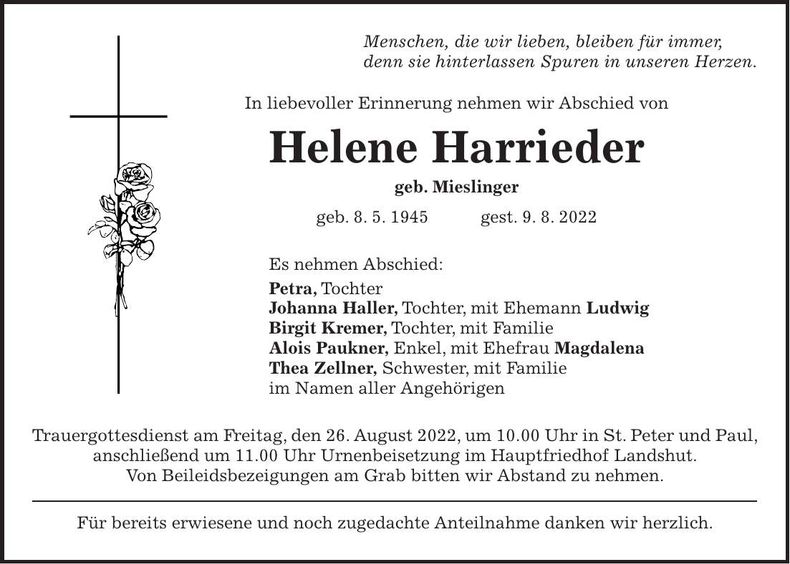 Menschen, die wir lieben, bleiben für immer,
denn sie hinterlassen Spuren in unseren Herzen.

In liebevoller Erinnerung nehmen wir Abschied von

Helene Harrieder

geb. Mieslinger

geb. 8. 5. 1945 gest. 9. 8. 2022

Es nehmen Abschied:
Petra, Tochter
Johanna Haller, Tochter, mit Ehemann Ludwig
Birgit Kremer, Tochter, mit Familie
Alois Paukner, Enkel, mit Ehefrau Magdalena
Thea Zellner, Schwester, mit Familie
im Namen aller Angehörigen

Trauergottesdienst am Freitag, den 26. August 2022, um 10.00 Uhr in St. Peter und Paul, anschließend um 11.00 Uhr Urnenbeisetzung im Hauptfriedhof Landshut. Von Beileidsbezeigungen am Grab bitten wir Abstand zu nehmen.

Für bereits erwiesene und noch zugedachte Anteilnahme danken wir herzlich.